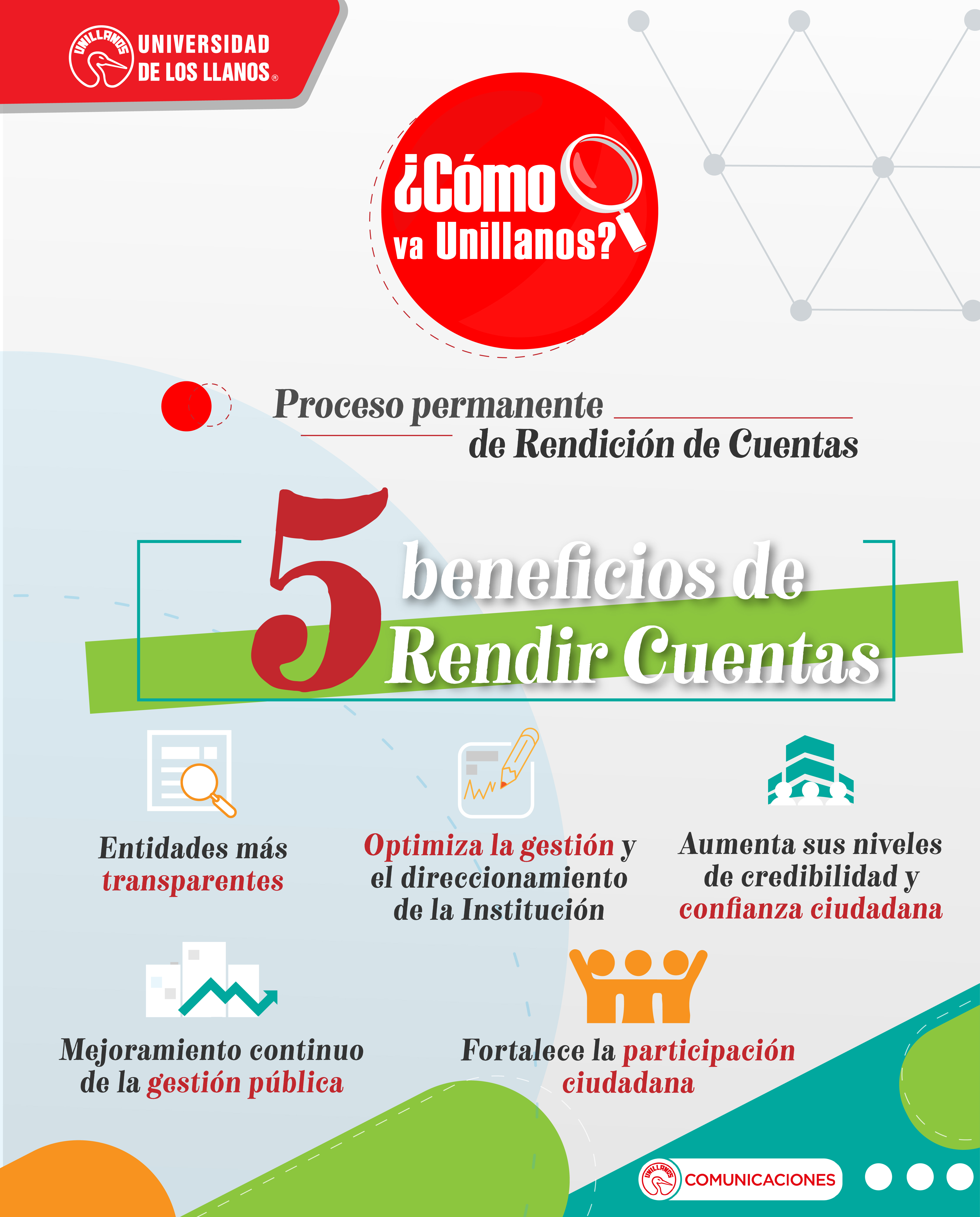 UNILLANOS UNIVERSIDAD DE LOS LLANOS®

¿Cómo va Unillanos?

Proceso permanente de Rendición de Cuentas

5 beneficios de Rendir Cuentas

Entidades más transparentes

Optimiza la gestión y el direccionamiento de la Institución

Aumenta sus niveles de credibilidad y confianza ciudadana

Mejoramiento continuo de la gestión pública

Fortalece la participación ciudadana

UNILLANOS COMUNICACIONES